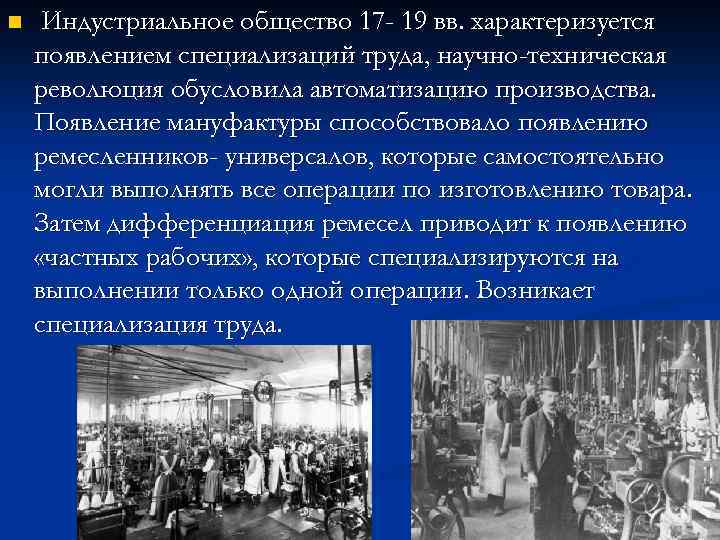 Индустриальное общество 17- 19 вв. характеризуется появлением специализаций труда, научно-техническая революция обусловила автоматизацию производства. Появление мануфактуры способствовало появлению ремесленников- универсалов, которые самостоятельно могли выполнять все операции по изготовлению товара. Затем дифференциация ремесел приводит к появлению «частных рабочих», которые специализируются на выполнении только одной операции. Возникает специализация труда.